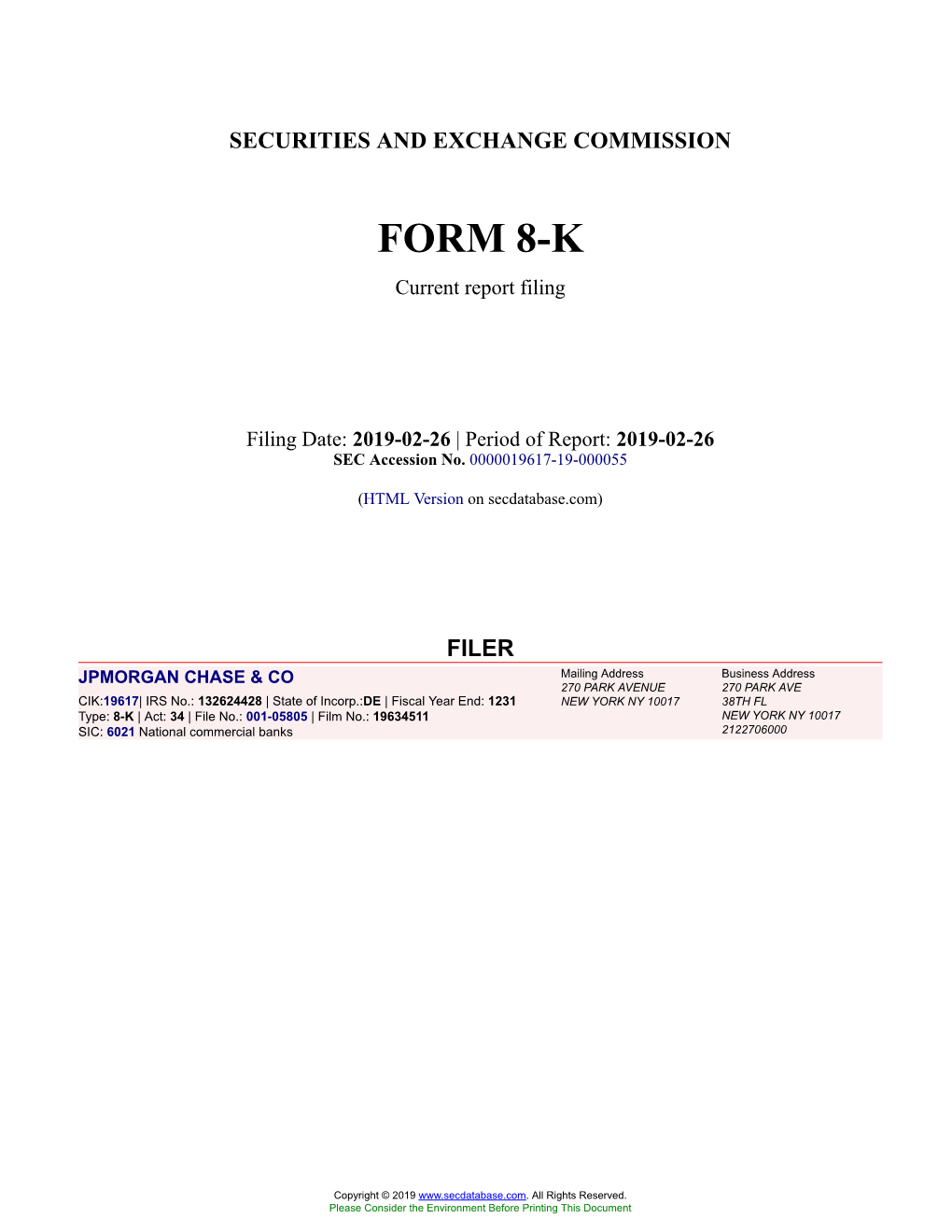 SECURITIES AND EXCHANGE COMMISSION

FORM 8-K

Current report filing

Filing Date: 2019-02-26 | Period of Report: 2019-02-26
SEC Accession No. 0000019617-19-000055

(HTML Version on secdatabase.com)

FILER

JPMORGAN CHASE & CO
CIK:19617| IRS No.: 132624428 | State of Incorp.:DE | Fiscal Year End: 1231
Type: 8-K | Act: 34 | File No.: 001-05805 | Film No.: 19634511
SIC: 6021 National commercial banks

Mailing Address
270 PARK AVENUE
NEW YORK NY 10017

Business Address
270 PARK AVE
38TH FL
NEW YORK NY 10017
2122706000

Copyright © 2019 www.secdatabase.com. All Rights Reserved.
Please Consider the Environment Before Printing This Document